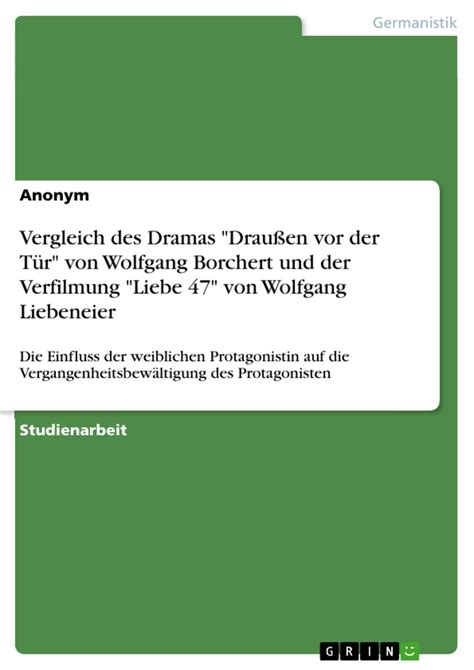 Germanistik

Anonym

Vergleich des Dramas "Draußen vor der Tür" von Wolfgang Borchert und der Verfilmung "Liebe 47" von Wolfgang Liebeneier

Die Einfluss der weiblichen Protagonistin auf die Vergangenheitsbewältigung des Protagonisten

Studienarbeit

GRIN